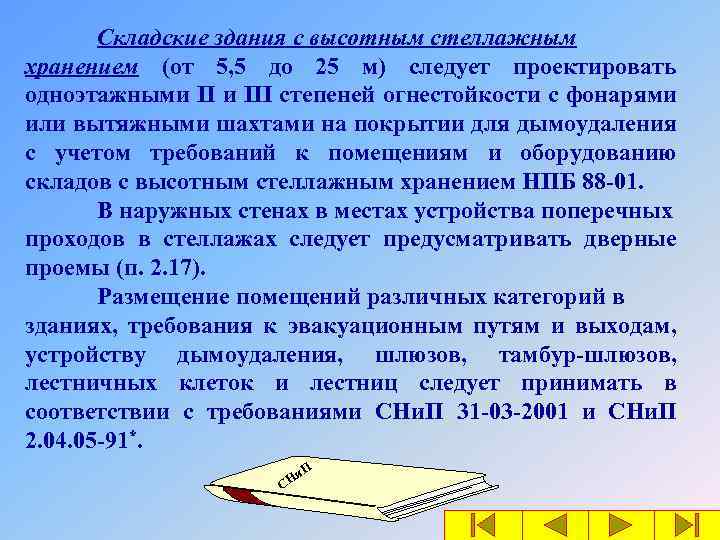 Складские здания с высотным стеллажным хранением (от 5,5 до 25 м) следует проектировать одноэтажными II и III степеней огнестойкости с фонарями или вытяжными шахтами на покрытии для дымоудаления с учетом требований к помещениям и оборудованию складов с высотным стеллажным хранением НПБ 88-01.

В наружных стенах в местах устройства поперечных проходов в стеллажах следует предусматривать дверные проемы (п. 2.17).

Размещение помещений различных категорий в зданиях, требования к эвакуационным путям и выходам, устройству дымоудаления, шлюзов, тамбур-шлюзов, лестничных клеток и лестниц следует принимать в соответствии с требованиями СНиП 31-03-2001 и СНиП 2.04.05-91*.

СНиП